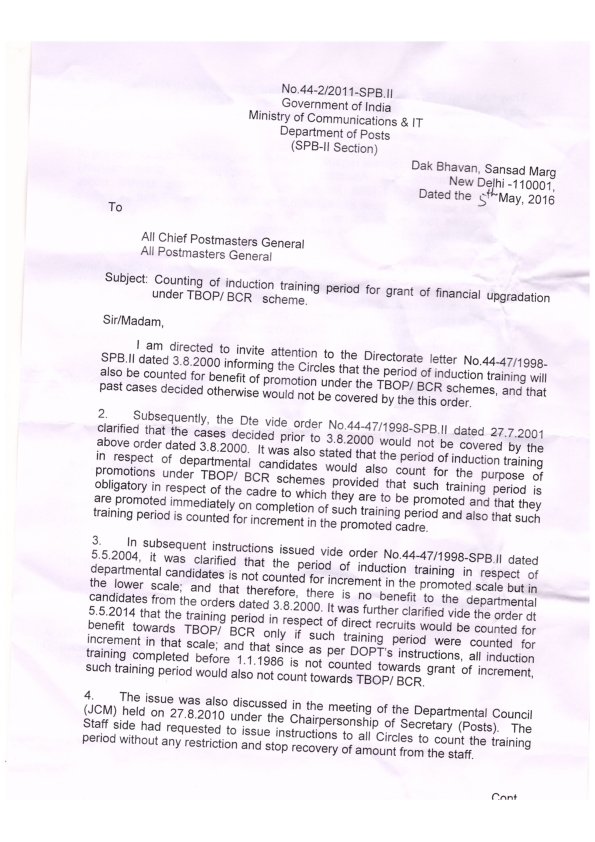 No.44-2/2011-SPB.II
Government of India
Ministry of Communications & IT
Department of Posts
(SPB-II Section)

Dak Bhavan, Sansad Marg
New Delhi -110001,
Dated the 5th May, 2016

To

All Chief Postmasters General
All Postmasters General

Subject: Counting of induction training period for grant of financial upgradation under TBOP/ BCR scheme.

Sir/Madam,

I am directed to invite attention to the Directorate letter No.44-47/1998-SPB.II dated 3.8.2000 informing the Circles that the period of induction training will also be counted for benefit of promotion under the TBOP/ BCR schemes, and that past cases decided otherwise would not be covered by the this order.

2. Subsequently, the Dte vide order No.44-47/1998-SPB.II dated 27.7.2001 clarified that the cases decided prior to 3.8.2000 would not be covered by the above order dated 3.8.2000. It was also stated that the period of induction training in respect of departmental candidates would also count for the purpose of promotions under TBOP/ BCR schemes provided that such training period is obligatory in respect of the cadre to which they are to be promoted and that they are promoted immediately on completion of such training period and also that such training period is counted for increment in the promoted cadre.

3. In subsequent instructions issued vide order No.44-47/1998-SPB.II dated 5.5.2004, it was clarified that the period of induction training in respect of departmental candidates is not counted for increment in the promoted scale but in the lower scale; and that therefore, there is no benefit to the departmental candidates from the orders dated 3.8.2000. It was further clarified vide the order dt 5.5.2014 that the training period in respect of direct recruits would be counted for benefit towards TBOP/ BCR only if such training period were counted for increment in that scale; and that since as per DOPT's instructions, all induction training completed before 1.1.1986 is not counted towards grant of increment, such training period would also not count towards TBOP/ BCR.

4. The issue was also discussed in the meeting of the Departmental Council (JCM) held on 27.8.2010 under the Chairpersonship of Secretary (Posts). The Staff side had requested to issue instructions to all Circles to count the training period without any restriction and stop recovery of amount from the staff.

Cont